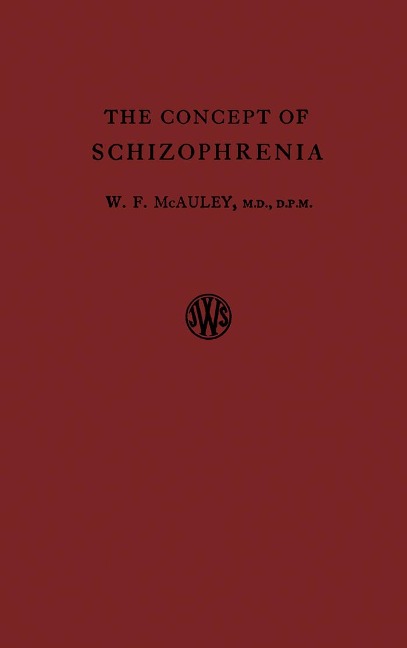 THE CONCEPT OF
SCHIZOPHRENIA

W. F. McAULEY, M.D., D.P.M.

JWS